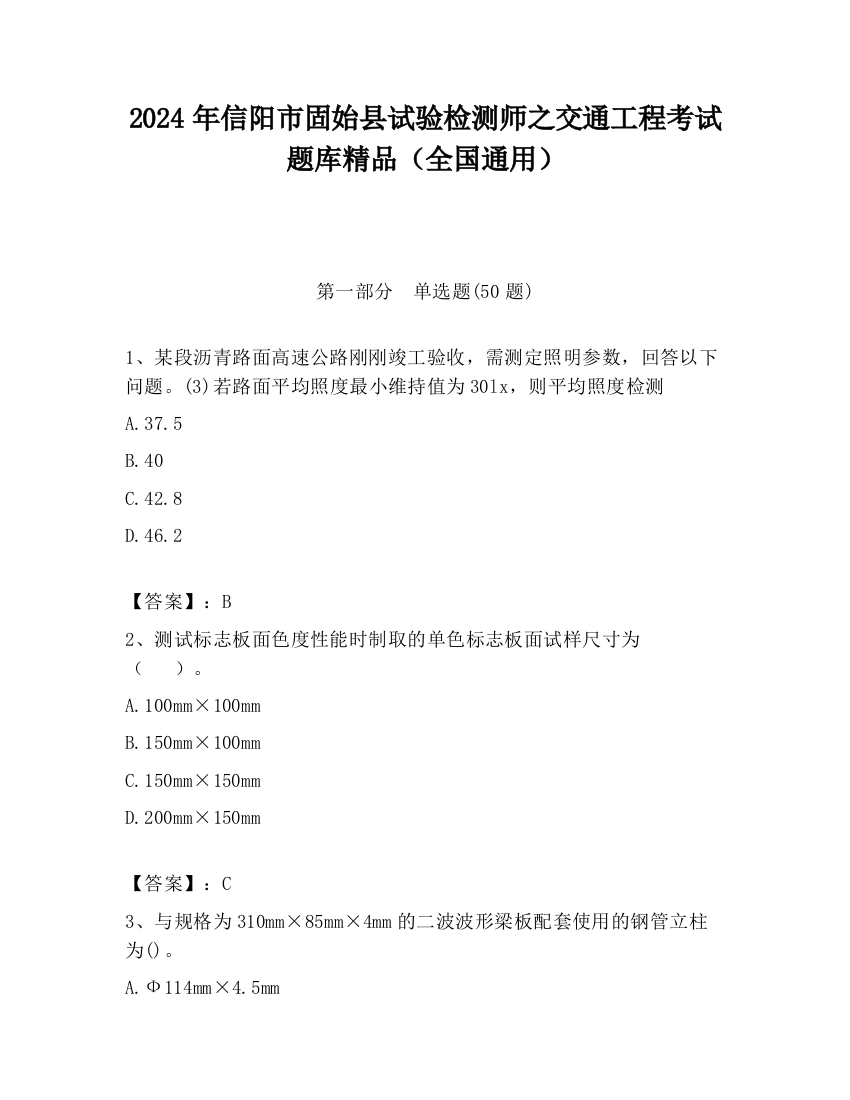 2024 年信阳市固始县试验检测师之交通工程考试题库精品（全国通用）

第一部分　单选题(50 题)

1、某段沥青路面高速公路刚刚竣工验收，需测定照明参数，回答以下问题。(3)若路面平均照度最小维持值为 30lx，则平均照度检测

A.37.5

B.40

C.42.8

D.46.2

【答案】：B

2、测试标志板面色度性能时制取的单色标志板面试样尺寸为（　　）。

A.100mm×100mm

B.150mm×100mm

C.150mm×150mm

D.200mm×150mm

【答案】：C

3、与规格为 310mm×85mm×4mm 的二波波形梁板配套使用的钢管立柱为()。

A.Φ114mm×4.5mm